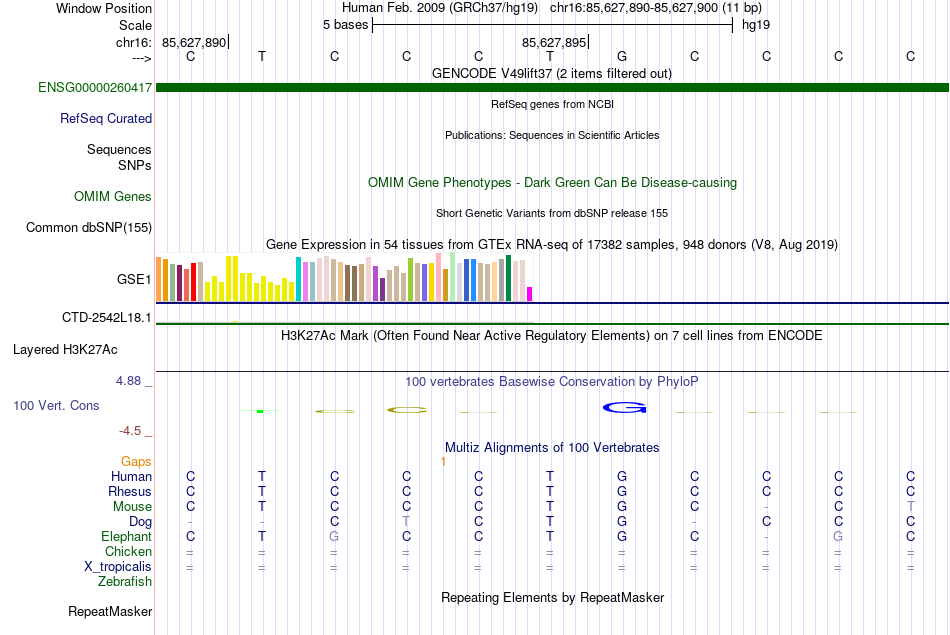 Window Position Human Feb. 2009 (GRCh37/hg19) chr16:85,627,890-85,627,900 (11 bp)
Scale 5 bases hg19
chr16: 85,627,890 85,627,895
---> C T C C C T G C C C C
GENCODE V49lift37 (2 items filtered out)
ENSG00000260417
RefSeq genes from NCBI
RefSeq Curated
Publications: Sequences in Scientific Articles
Sequences
SNPs
OMIM Gene Phenotypes - Dark Green Can Be Disease-causing
OMIM Genes
Short Genetic Variants from dbSNP release 155
Common dbSNP(155)
Gene Expression in 54 tissues from GTEx RNA-seq of 17382 samples, 948 donors (V8, Aug 2019)
GSE1
CTD-2542L18.1
H3K27Ac Mark (Often Found Near Active Regulatory Elements) on 7 cell lines from ENCODE
Layered H3K27Ac
4.88 _ 100 vertebrates Basewise Conservation by PhyloP
100 Vert. Cons
-4.5 _
Multiz Alignments of 100 Vertebrates
Gaps 1
Human C T C C C T G C C C C
Rhesus C T C C C T G C C C C
Mouse C T C C C T G C - C T
Dog - - C T C T G - C C C
Elephant C T G C C T G C - G C
Chicken = = = = = = = = = = =
X_tropicalis = = = = = = = = = = =
Zebrafish
Repeating Elements by RepeatMasker
RepeatMasker